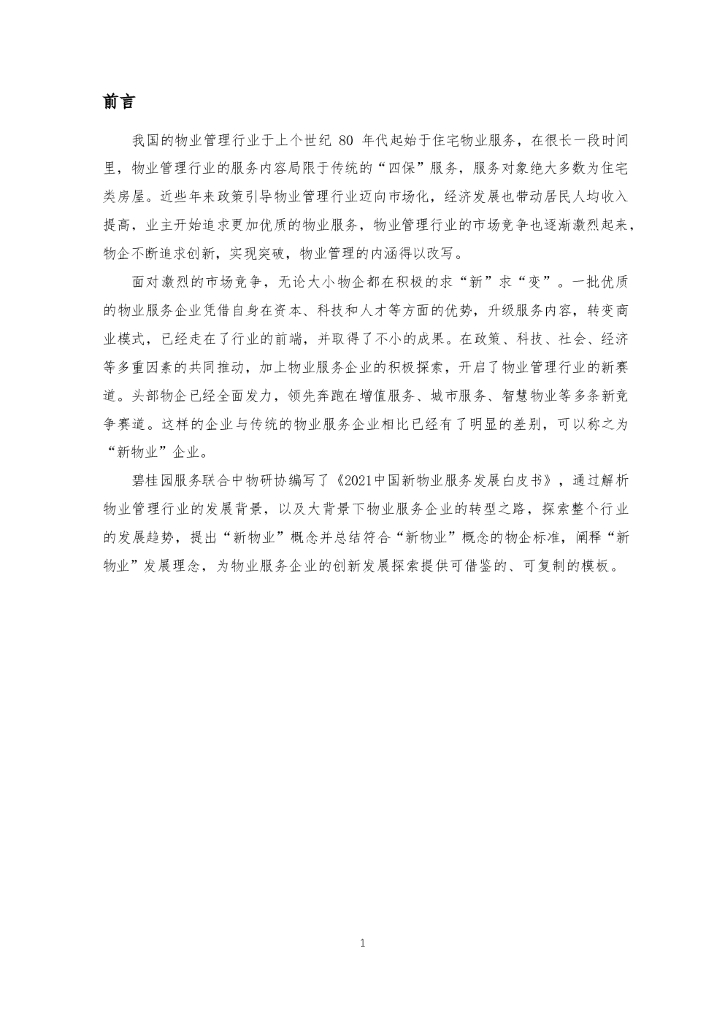 前言

我国的物业管理行业于上个世纪 80 年代起始于住宅物业服务，在很长一段时间里，物业管理行业的服务内容局限于传统的“四保”服务，服务对象绝大多数为住宅类房屋。近些年来政策引导物业管理行业迈向市场化，经济发展也带动居民人均收入提高，业主开始追求更加优质的物业服务，物业管理行业的市场竞争也逐渐激烈起来，物企不断追求创新，实现突破，物业管理的内涵得以改写。

面对激烈的市场竞争，无论大小物企都在积极的求“新”求“变”。一批优质的物业服务企业凭借自身在资本、科技和人才等方面的优势，升级服务内容，转变商业模式，已经走在了行业的前端，并取得了不小的成果。在政策、科技、社会、经济等多重因素的共同推动，加上物业服务企业的积极探索，开启了物业管理行业的新赛道。头部物企已经全面发力，领先奔跑在增值服务、城市服务、智慧物业等多条新竞争赛道。这样的企业与传统的物业服务企业相比已经有了明显的差别，可以称之为“新物业”企业。

碧桂园服务联合中物研协编写了《2021中国新物业服务发展白皮书》，通过解析物业管理行业的发展背景，以及大背景下物业服务企业的转型之路，探索整个行业的发展趋势，提出“新物业”概念并总结符合“新物业”概念的物企标准，阐释“新物业”发展理念，为物业服务企业的创新发展探索提供可借鉴的、可复制的模板。

1